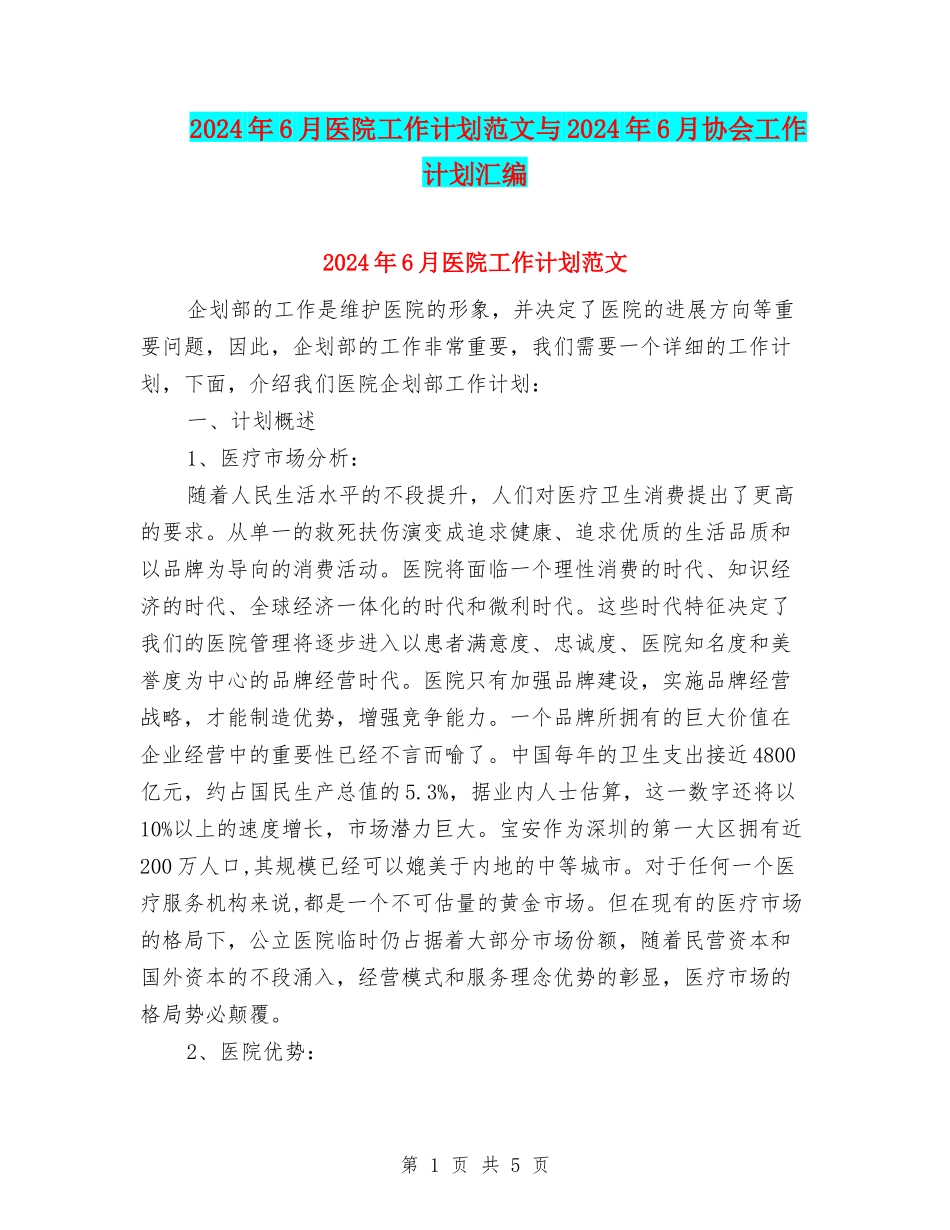 2024年6月医院工作计划范文与2024年6月协会工作计划汇编

2024年6月医院工作计划范文

企划部的工作是维护医院的形象，并决定了医院的进展方向等重要问题，因此，企划部的工作非常重要，我们需要一个详细的工作计划，下面，介绍我们医院企划部工作计划：

一、计划概述

1、医疗市场分析：

随着人民生活水平的不段提升，人们对医疗卫生消费提出了更高的要求。从单一的救死扶伤演变成追求健康、追求优质的生活品质和以品牌为导向的消费活动。医院将面临一个理性消费的时代、知识经济的时代、全球经济一体化的时代和微利时代。这些时代特征决定了我们的医院管理将逐步进入以患者满意度、忠诚度、医院知名度和美誉度为中心的品牌经营时代。医院只有加强品牌建设，实施品牌经营战略，才能制造优势，增强竞争能力。一个品牌所拥有的巨大价值在企业经营中的重要性已经不言而喻了。中国每年的卫生支出接近4800亿元，约占国民生产总值的5.3%，据业内人士估算，这一数字还将以10%以上的速度增长，市场潜力巨大。宝安作为深圳的第一大区拥有近200万人口,其规模已经可以媲美于内地的中等城市。对于任何一个医疗服务机构来说,都是一个不可估量的黄金市场。但在现有的医疗市场的格局下，公立医院临时仍占据着大部分市场份额，随着民营资本和国外资本的不段涌入，经营模式和服务理念优势的彰显，医疗市场的格局势必颠覆。

2、医院优势：

第 1 页 共 5 页